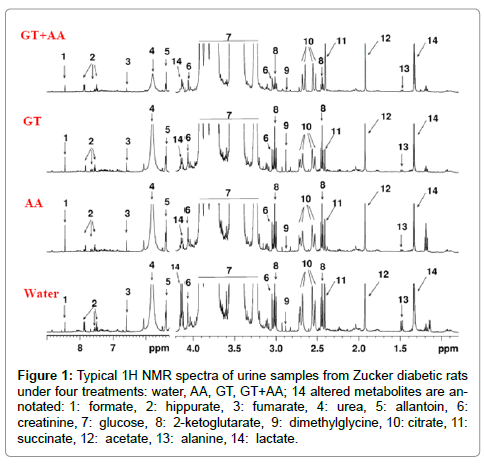 GT+AA

1 2 3 4 5 14 6 7 6 8 9 10 8 11 12 13 14

GT

1 2 3 4 5 14 6 7 6 8 9 10 8 11 12 13 14

AA

1 2 3 4 5 14 6 7 6 8 9 10 8 11 12 13 14

Water

1 2 3 4 5 14 6 7 6 8 9 10 8 11 12 13 14

8 7 ppm 4.0 3.5 3.0 2.5 2.0 1.5 ppm

**Figure 1:** Typical 1H NMR spectra of urine samples from Zucker diabetic rats under four treatments: water, AA, GT, GT+AA; 14 altered metabolites are annotated: 1: formate, 2: hippurate, 3: fumarate, 4: urea, 5: allantoin, 6: creatinine, 7: glucose, 8: 2-ketoglutarate, 9: dimethylglycine, 10: citrate, 11: succinate, 12: acetate, 13: alanine, 14: lactate.